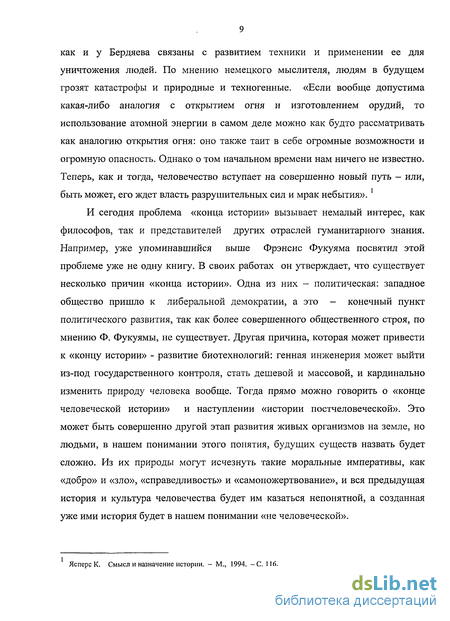 9

как и у Бердяева связаны с развитием техники и применении ее для уничтожения людей. По мнению немецкого мыслителя, людям в будущем грозят катастрофы и природные и техногенные. «Если вообще допустима какая-либо аналогия с открытием огня и изготовлением орудий, то использование атомной энергии в самом деле можно как будто рассматривать как аналогию открытия огня: оно также таит в себе огромные возможности и огромную опасность. Однако о том начальном времени нам ничего не известно. Теперь, как и тогда, человечество вступает на совершенно новый путь – или, быть может, его ждет власть разрушительных сил и мрак небытия». $^1$

И сегодня проблема «конца истории» вызывает немалый интерес, как философов, так и представителей других отраслей гуманитарного знания. Например, уже упоминавшийся выше Фрэнсис Фукуяма посвятил этой проблеме уже не одну книгу. В своих работах он утверждает, что существует несколько причин «конца истории». Одна из них – политическая: западное общество пришло к либеральной демократии, а это – конечный пункт политического развития, так как более совершенного общественного строя, по мнению Ф. Фукуямы, не существует. Другая причина, которая может привести к «концу истории» - развитие биотехнологий: генная инженерия может выйти из-под государственного контроля, стать дешевой и массовой, и кардинально изменить природу человека вообще. Тогда прямо можно говорить о «конце человеческой истории» и наступлении «истории постчеловеческой». Это может быть совершенно другой этап развития живых организмов на земле, но людьми, в нашем понимании этого понятия, будущих существ назвать будет сложно. Из их природы могут исчезнуть такие моральные императивы, как «добро» и «зло», «справедливость» и «самопожертвование», и вся предыдущая история и культура человечества будет им казаться непонятной, а созданная уже ими история будет в нашем понимании «не человеческой».

$^1$ Ясперс К. Смысл и назначение истории. – М., 1994. – С. 116.

dsLib.net
библиотека диссертаций